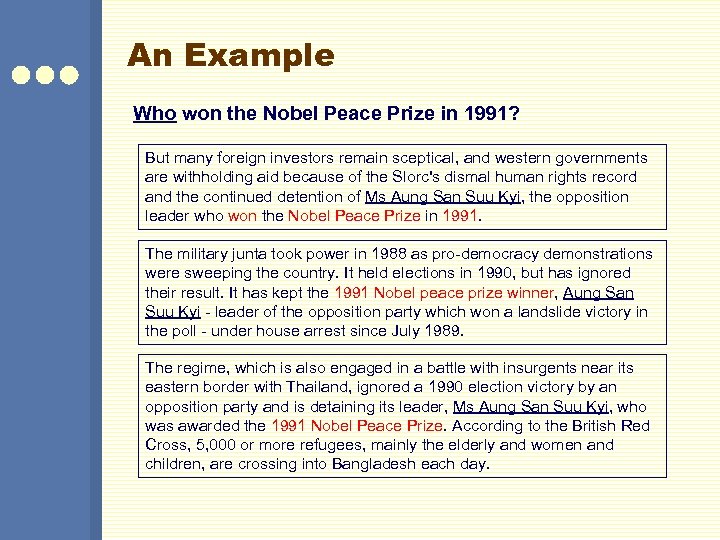 An Example

Who won the Nobel Peace Prize in 1991?

But many foreign investors remain sceptical, and western governments are withholding aid because of the Slorc's dismal human rights record and the continued detention of Ms Aung San Suu Kyi, the opposition leader who won the Nobel Peace Prize in 1991.

The military junta took power in 1988 as pro-democracy demonstrations were sweeping the country. It held elections in 1990, but has ignored their result. It has kept the 1991 Nobel peace prize winner, Aung San Suu Kyi - leader of the opposition party which won a landslide victory in the poll - under house arrest since July 1989.

The regime, which is also engaged in a battle with insurgents near its eastern border with Thailand, ignored a 1990 election victory by an opposition party and is detaining its leader, Ms Aung San Suu Kyi, who was awarded the 1991 Nobel Peace Prize. According to the British Red Cross, 5,000 or more refugees, mainly the elderly and women and children, are crossing into Bangladesh each day.